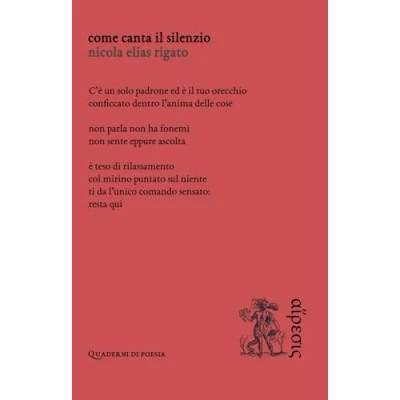 come canta il silenzio
nicola elias rigato

C'è un solo padrone ed è il tuo orecchio
conficcato dentro l'anima delle cose

non parla non ha fonemi
non sente eppure ascolta

è teso di rilassamento
col mirino puntato sul niente
ti da l'unico comando sensato:
resta qui

Quaderni di poesia

αἵρεσις